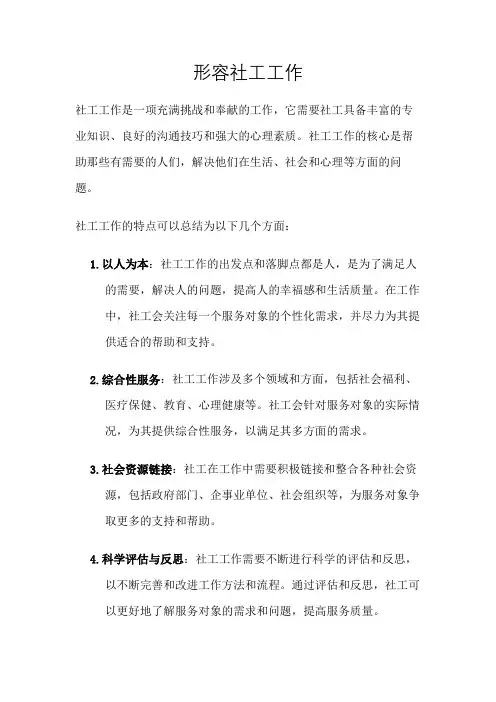 形容社工工作

社工工作是一项充满挑战和奉献的工作，它需要社工具备丰富的专业知识、良好的沟通技巧和强大的心理素质。社工工作的核心是帮助那些有需要的人们，解决他们在生活、社会和心理等方面的问题。

社工工作的特点可以总结为以下几个方面：

1. 以人为本：社工工作的出发点和落脚点都是人，是为了满足人的需要，解决人的问题，提高人的幸福感和生活质量。在工作中，社工会关注每一个服务对象的个性化需求，并尽力为其提供适合的帮助和支持。

2. 综合性服务：社工工作涉及多个领域和方面，包括社会福利、医疗保健、教育、心理健康等。社工会针对服务对象的实际情况，为其提供综合性服务，以满足其多方面的需求。

3. 社会资源链接：社工在工作中需要积极链接和整合各种社会资源，包括政府部门、企事业单位、社会组织等，为服务对象争取更多的支持和帮助。

4. 科学评估与反思：社工工作需要不断进行科学的评估和反思，以不断完善和改进工作方法和流程。通过评估和反思，社工可以更好地了解服务对象的需求和问题，提高服务质量。